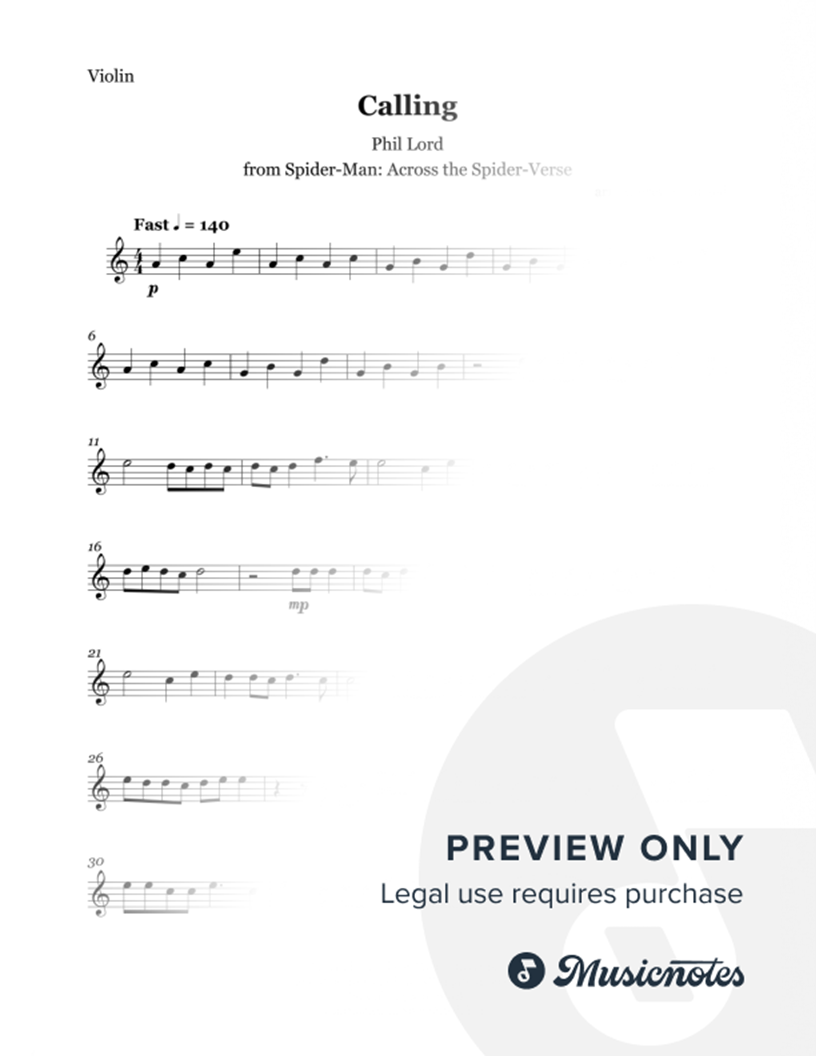 Violin

Calling

Phil Lord

from Spider-Man: Across the Spider-Verse

Fast ♩ = 140

p

6

11

16

mp

21

26

30

PREVIEW ONLY

Legal use requires purchase

Musicnotes